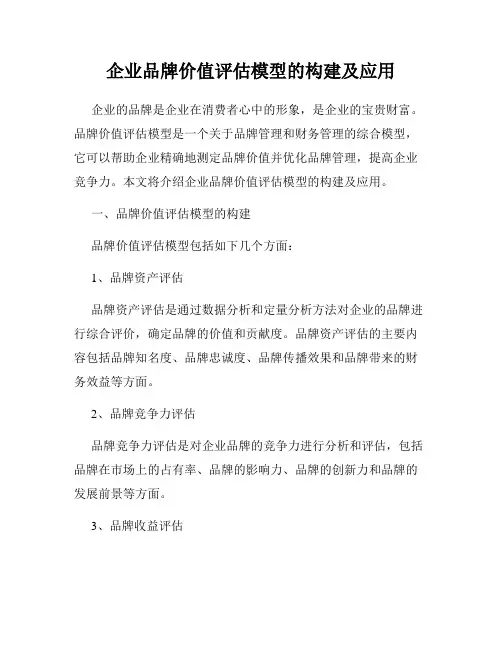 企业品牌价值评估模型的构建及应用

企业的品牌是企业在消费者心中的形象，是企业的宝贵财富。品牌价值评估模型是一个关于品牌管理和财务管理的综合模型，它可以帮助企业精确地测定品牌价值并优化品牌管理，提高企业竞争力。本文将介绍企业品牌价值评估模型的构建及应用。

一、品牌价值评估模型的构建

品牌价值评估模型包括如下几个方面：

1、品牌资产评估

品牌资产评估是通过数据分析和定量分析方法对企业的品牌进行综合评价，确定品牌的价值和贡献度。品牌资产评估的主要内容包括品牌知名度、品牌忠诚度、品牌传播效果和品牌带来的财务效益等方面。

2、品牌竞争力评估

品牌竞争力评估是对企业品牌的竞争力进行分析和评估，包括品牌在市场上的占有率、品牌的影响力、品牌的创新力和品牌的发展前景等方面。

3、品牌收益评估